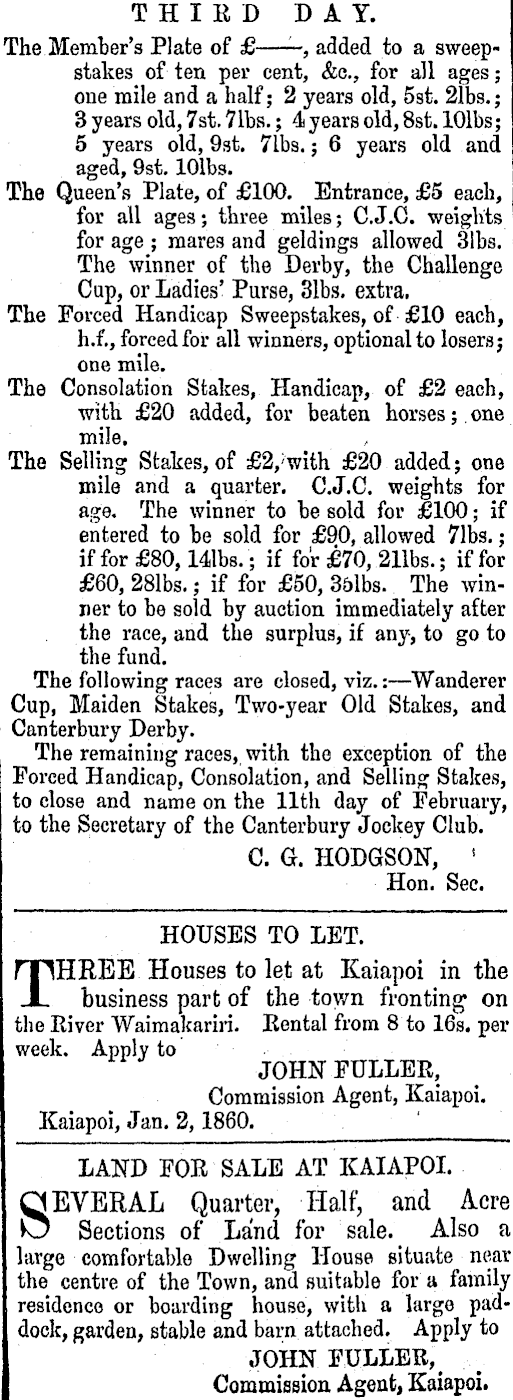 THIRD DAY.

The Member's Plate of £——, added to a sweepstakes of ten per cent, &c., for all ages; one mile and a half; 2 years old, 5st. 2lbs.; 3 years old, 7st. 7lbs.; 4 years old, 8st. 10lbs; 5 years old, 9st. 7lbs.; 6 years old and aged, 9st. 10lbs.

The Queen's Plate, of £100. Entrance, £5 each, for all ages; three miles; C.J.C. weights for age; mares and geldings allowed 3lbs. The winner of the Derby, the Challenge Cup, or Ladies' Purse, 3lbs. extra.

The Forced Handicap Sweepstakes, of £10 each, h.f., forced for all winners, optional to losers; one mile.

The Consolation Stakes, Handicap, of £2 each, with £20 added, for beaten horses; one mile.

The Selling Stakes, of £2, with £20 added; one mile and a quarter. C.J.C. weights for age. The winner to be sold for £100; if entered to be sold for £90, allowed 7lbs.; if for £80, 14lbs.; if for £70, 21lbs.; if for £60, 28lbs.; if for £50, 35lbs. The winner to be sold by auction immediately after the race, and the surplus, if any, to go to the fund.

The following races are closed, viz.:—Wanderer Cup, Maiden Stakes, Two-year Old Stakes, and Canterbury Derby.

The remaining races, with the exception of the Forced Handicap, Consolation, and Selling Stakes, to close and name on the 11th day of February, to the Secretary of the Canterbury Jockey Club.

C. G. HODGSON,
Hon. Sec.

HOUSES TO LET.

THREE Houses to let at Kaiapoi in the business part of the town fronting on the River Waimakariri. Rental from 8 to 16s. per week. Apply to

JOHN FULLER,
Commission Agent, Kaiapoi.

Kaiapoi, Jan. 2, 1860.

LAND FOR SALE AT KAIAPOI.

SEVERAL Quarter, Half, and Acre Sections of Land for sale. Also a large comfortable Dwelling House situate near the centre of the Town, and suitable for a family residence or boarding house, with a large paddock, garden, stable and barn attached. Apply to

JOHN FULLER,
Commission Agent, Kaiapoi.